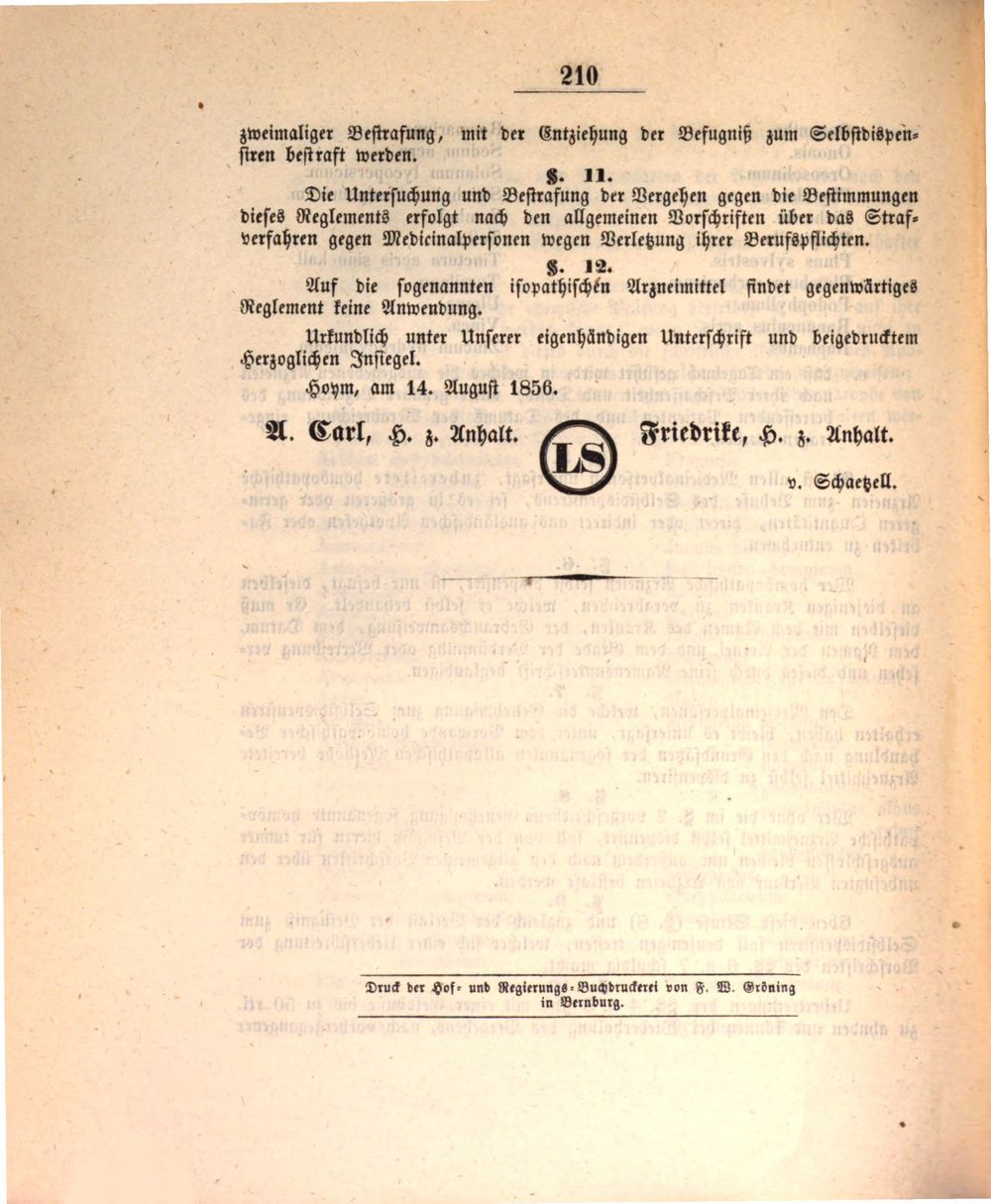 210

zweimaliger Bestrafung, mit der Entziehung der Befugniß zum Selbstdispensiren bestraft werden.

§. 11.

Die Untersuchung und Bestrafung der Vergehen gegen die Bestimmungen dieses Reglements erfolgt nach den allgemeinen Vorschriften über das Strafverfahren gegen Medicinalpersonen wegen Verletzung ihrer Berufspflichten.

§. 12.

Auf die sogenannten isopathischen Arzneimittel findet gegenwärtiges Reglement keine Anwendung.

Urkundlich unter Unserer eigenhändigen Unterschrift und beigedrucktem Herzoglichen Insiegel.

Hoym, am 14. August 1856.

A. Carl, H. z. Anhalt.

LS

Friedrike, H. z. Anhalt.

v. Schaetzell.

Druck der Hof- und Regierungs-Buchdruckerei von F. W. Gröning in Bernburg.